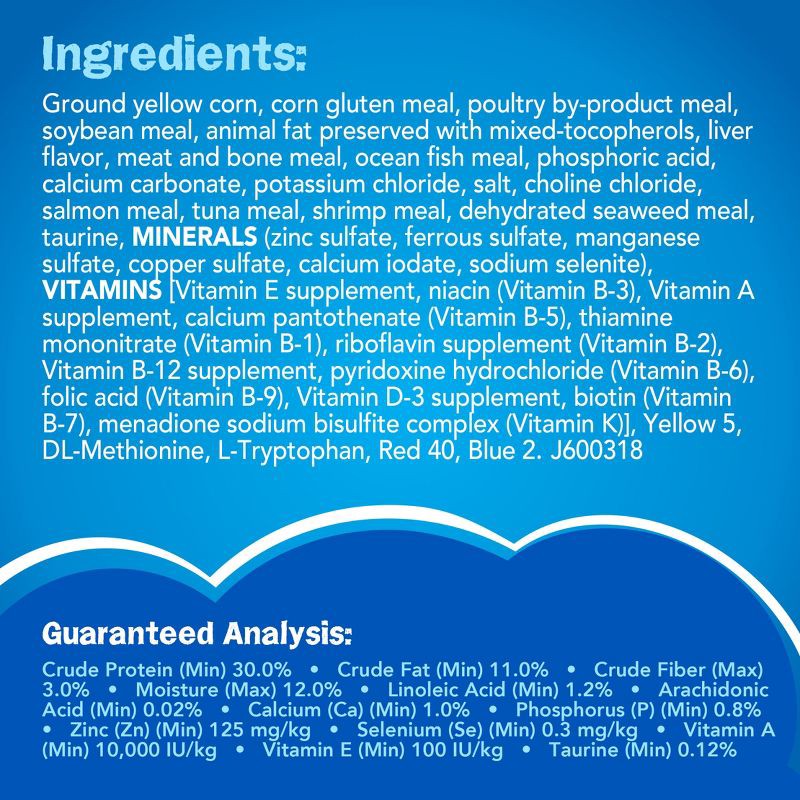 Ingredients:

Ground yellow corn, corn gluten meal, poultry by-product meal, soybean meal, animal fat preserved with mixed-tocopherols, liver flavor, meat and bone meal, ocean fish meal, phosphoric acid, calcium carbonate, potassium chloride, salt, choline chloride, salmon meal, tuna meal, shrimp meal, dehydrated seaweed meal, taurine, MINERALS (zinc sulfate, ferrous sulfate, manganese sulfate, copper sulfate, calcium iodate, sodium selenite), VITAMINS [Vitamin E supplement, niacin (Vitamin B-3), Vitamin A supplement, calcium pantothenate (Vitamin B-5), thiamine mononitrate (Vitamin B-1), riboflavin supplement (Vitamin B-2), Vitamin B-12 supplement, pyridoxine hydrochloride (Vitamin B-6), folic acid (Vitamin B-9), Vitamin D-3 supplement, biotin (Vitamin B-7), menadione sodium bisulfite complex (Vitamin K)], Yellow 5, DL-Methionine, L-Tryptophan, Red 40, Blue 2. J600318

Guaranteed Analysis:

Crude Protein (Min) 30.0% • Crude Fat (Min) 11.0% • Crude Fiber (Max) 3.0% • Moisture (Max) 12.0% • Linoleic Acid (Min) 1.2% • Arachidonic Acid (Min) 0.02% • Calcium (Ca) (Min) 1.0% • Phosphorus (P) (Min) 0.8% • Zinc (Zn) (Min) 125 mg/kg • Selenium (Se) (Min) 0.3 mg/kg • Vitamin A (Min) 10,000 IU/kg • Vitamin E (Min) 100 IU/kg • Taurine (Min) 0.12%